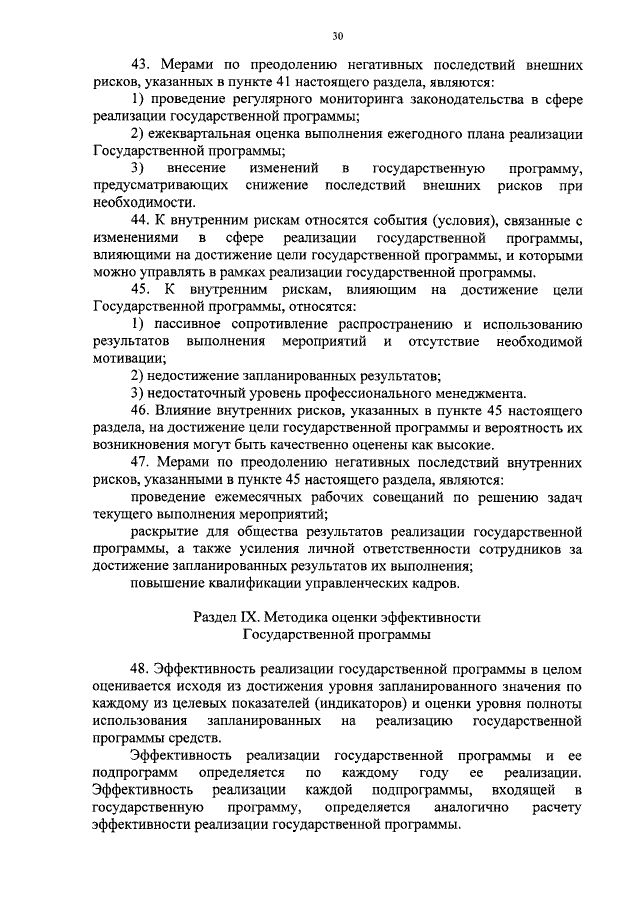 30

43. Мерами по преодолению негативных последствий внешних рисков, указанных в пункте 41 настоящего раздела, являются:

1) проведение регулярного мониторинга законодательства в сфере реализации государственной программы;

2) ежеквартальная оценка выполнения ежегодного плана реализации Государственной программы;

3) внесение изменений в государственную программу, предусматривающих снижение последствий внешних рисков при необходимости.

44. К внутренним рискам относятся события (условия), связанные с изменениями в сфере реализации государственной программы, влияющими на достижение цели государственной программы, и которыми можно управлять в рамках реализации государственной программы.

45. К внутренним рискам, влияющим на достижение цели Государственной программы, относятся:

1) пассивное сопротивление распространению и использованию результатов выполнения мероприятий и отсутствие необходимой мотивации;

2) недостижение запланированных результатов;

3) недостаточный уровень профессионального менеджмента.

46. Влияние внутренних рисков, указанных в пункте 45 настоящего раздела, на достижение цели государственной программы и вероятность их возникновения могут быть качественно оценены как высокие.

47. Мерами по преодолению негативных последствий внутренних рисков, указанными в пункте 45 настоящего раздела, являются:

проведение ежемесячных рабочих совещаний по решению задач текущего выполнения мероприятий;

раскрытие для общества результатов реализации государственной программы, а также усиления личной ответственности сотрудников за достижение запланированных результатов их выполнения;

повышение квалификации управленческих кадров.

Раздел IX. Методика оценки эффективности Государственной программы

48. Эффективность реализации государственной программы в целом оценивается исходя из достижения уровня запланированного значения по каждому из целевых показателей (индикаторов) и оценки уровня полноты использования запланированных на реализацию государственной программы средств.

Эффективность реализации государственной программы и ее подпрограмм определяется по каждому году ее реализации. Эффективность реализации каждой подпрограммы, входящей в государственную программу, определяется аналогично расчету эффективности реализации государственной программы.